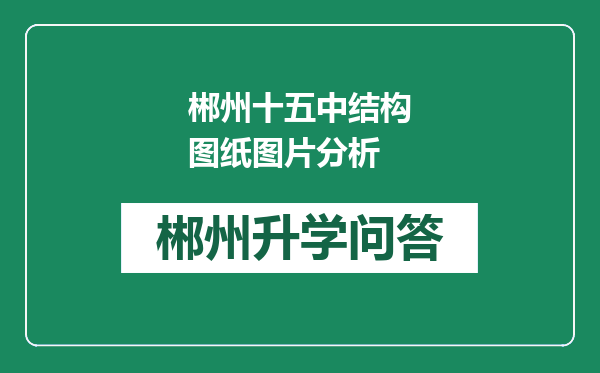 郴州十五中结构图纸图片分析

郴州升学问答